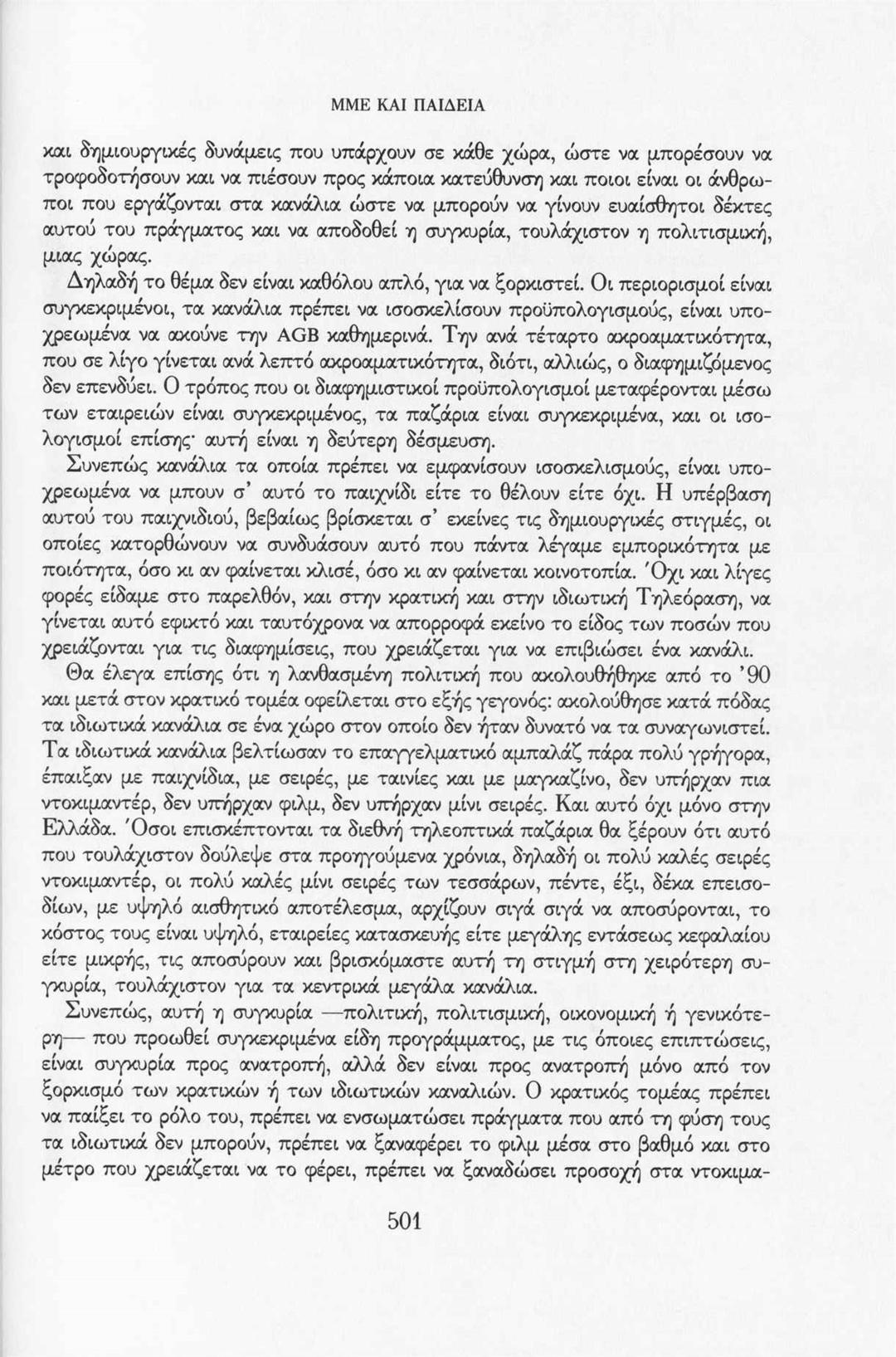 ΜΜΕ ΚΑΙ ΠΑΙΔΕΙΑ

και δημιουργικές δυνάμεις που υπάρχουν σε κάθε χώρα, ώστε να μπορέσουν να τροφοδοτήσουν και να πιέσουν προς κάποια κατεύθυνση και ποιοι είναι οι άνθρωποι που εργάζονται στα κανάλια ώστε να μπορούν να γίνουν ευαίσθητοι δέκτες αυτού του πράγματος και να αποδοθεί η συγκυρία, τουλάχιστον η πολιτισμική, μιας χώρας.

Δηλαδή το θέμα δεν είναι καθόλου απλό, για να ξορκιστεί. Οι περιορισμοί είναι συγκεκριμένοι, τα κανάλια πρέπει να ισοσκελίσουν προϋπολογισμούς, είναι υποχρεωμένα να ακούνε την AGB καθημερινά. Την ανά τέταρτο ακροαματικότητα, που σε λίγο γίνεται ανά λεπτό ακροαματικότητα, διότι, αλλιώς, ο διαφημιζόμενος δεν επενδύει. Ο τρόπος που οι διαφημιστικοί προϋπολογισμοί μεταφέρονται μέσω των εταιρειών είναι συγκεκριμένος, τα παζάρια είναι συγκεκριμένα, και οι ισολογισμοί επίσης· αυτή είναι η δεύτερη δέσμευση.

Συνεπώς κανάλια τα οποία πρέπει να εμφανίσουν ισοσκελισμούς, είναι υποχρεωμένα να μπουν σ' αυτό το παιχνίδι είτε το θέλουν είτε όχι. Η υπέρβαση αυτού του παιχνιδιού, βεβαίως βρίσκεται σ' εκείνες τις δημιουργικές στιγμές, οι οποίες κατορθώνουν να συνδυάσουν αυτό που πάντα λέγαμε εμπορικότητα με ποιότητα, όσο κι αν φαίνεται κλισέ, όσο κι αν φαίνεται κοινοτοπία. Όχι και λίγες φορές είδαμε στο παρελθόν, και στην κρατική και στην ιδιωτική Τηλεόραση, να γίνεται αυτό εφικτό και ταυτόχρονα να απορροφά εκείνο το είδος των ποσών που χρειάζονται για τις διαφημίσεις, που χρειάζεται για να επιβιώσει ένα κανάλι.

Θα έλεγα επίσης ότι η λανθασμένη πολιτική που ακολουθήθηκε από το '90 και μετά στον κρατικό τομέα οφείλεται στο εξής γεγονός: ακολούθησε κατά πόδας τα ιδιωτικά κανάλια σε ένα χώρο στον οποίο δεν ήταν δυνατό να τα συναγωνιστεί. Τα ιδιωτικά κανάλια βελτίωσαν το επαγγελματικό αμπαλάζ πάρα πολύ γρήγορα, έπαιξαν με παιχνίδια, με σειρές, με ταινίες και με μαγκαζίνο, δεν υπήρχαν πια ντοκιμαντέρ, δεν υπήρχαν φιλμ, δεν υπήρχαν μίνι σειρές. Και αυτό όχι μόνο στην Ελλάδα. Όσοι επισκέπτονται τα διεθνή τηλεοπτικά παζάρια θα ξέρουν ότι αυτό που τουλάχιστον δούλεψε στα προηγούμενα χρόνια, δηλαδή οι πολύ καλές σειρές ντοκιμαντέρ, οι πολύ καλές μίνι σειρές των τεσσάρων, πέντε, έξι, δέκα επεισοδίων, με υψηλό αισθητικό αποτέλεσμα, αρχίζουν σιγά σιγά να αποσύρονται, το κόστος τους είναι υψηλό, εταιρείες κατασκευής είτε μεγάλης εντάσεως κεφαλαίου είτε μικρής, τις αποσύρουν και βρισκόμαστε αυτή τη στιγμή στη χειρότερη συγκυρία, τουλάχιστον για τα κεντρικά μεγάλα κανάλια.

Συνεπώς, αυτή η συγκυρία —πολιτική, πολιτισμική, οικονομική ή γενικότερη— που προωθεί συγκεκριμένα είδη προγράμματος, με τις όποιες επιπτώσεις, είναι συγκυρία προς ανατροπή, αλλά δεν είναι προς ανατροπή μόνο από τον ξορκισμό των κρατικών ή των ιδιωτικών καναλιών. Ο κρατικός τομέας πρέπει να παίξει το ρόλο του, πρέπει να ενσωματώσει πράγματα που από τη φύση τους τα ιδιωτικά δεν μπορούν, πρέπει να ξαναφέρει το φιλμ μέσα στο βαθμό και στο μέτρο που χρειάζεται να το φέρει, πρέπει να ξαναδώσει προσοχή στα ντοκιμα-

501